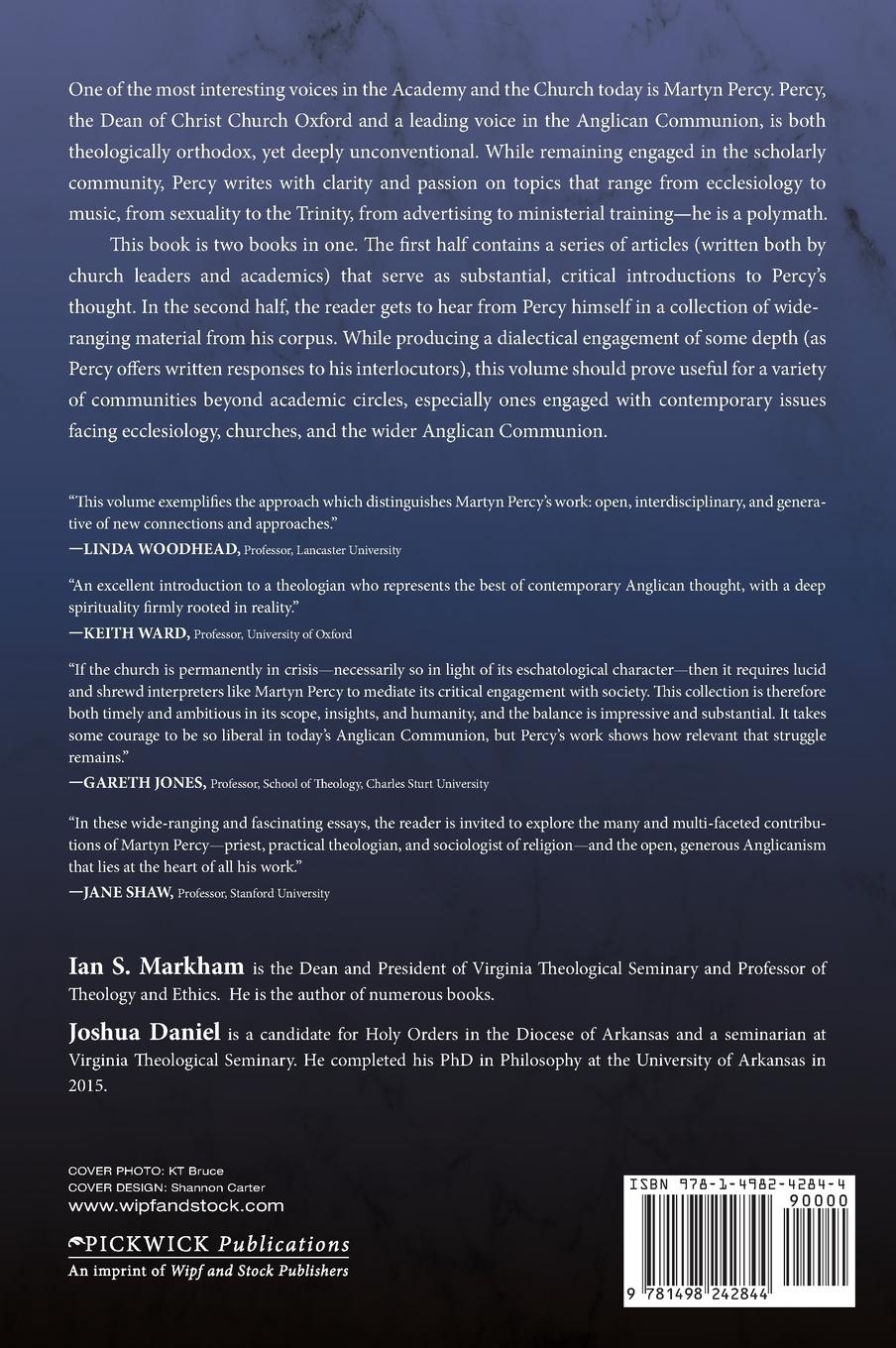 One of the most interesting voices in the Academy and the Church today is Martyn Percy. Percy, the Dean of Christ Church Oxford and a leading voice in the Anglican Communion, is both theologically orthodox, yet deeply unconventional. While remaining engaged in the scholarly community, Percy writes with clarity and passion on topics that range from ecclesiology to music, from sexuality to the Trinity, from advertising to ministerial training—he is a polymath.

This book is two books in one. The first half contains a series of articles (written both by church leaders and academics) that serve as substantial, critical introductions to Percy's thought. In the second half, the reader gets to hear from Percy himself in a collection of wide-ranging material from his corpus. While producing a dialectical engagement of some depth (as Percy offers written responses to his interlocutors), this volume should prove useful for a variety of communities beyond academic circles, especially ones engaged with contemporary issues facing ecclesiology, churches, and the wider Anglican Communion.

"This volume exemplifies the approach which distinguishes Martyn Percy's work: open, interdisciplinary, and generative of new connections and approaches."
—LINDA WOODHEAD, Professor, Lancaster University

"An excellent introduction to a theologian who represents the best of contemporary Anglican thought, with a deep spirituality firmly rooted in reality."
—KEITH WARD, Professor, University of Oxford

"If the church is permanently in crisis—necessarily so in light of its eschatological character—then it requires lucid and shrewd interpreters like Martyn Percy to mediate its critical engagement with society. This collection is therefore both timely and ambitious in its scope, insights, and humanity, and the balance is impressive and substantial. It takes some courage to be so liberal in today's Anglican Communion, but Percy's work shows how relevant that struggle remains."
—GARETH JONES, Professor, School of Theology, Charles Sturt University

"In these wide-ranging and fascinating essays, the reader is invited to explore the many and multi-faceted contributions of Martyn Percy—priest, practical theologian, and sociologist of religion—and the open, generous Anglicanism that lies at the heart of all his work."
—JANE SHAW, Professor, Stanford University

Ian S. Markham is the Dean and President of Virginia Theological Seminary and Professor of Theology and Ethics. He is the author of numerous books.

Joshua Daniel is a candidate for Holy Orders in the Diocese of Arkansas and a seminarian at Virginia Theological Seminary. He completed his PhD in Philosophy at the University of Arkansas in 2015.

COVER PHOTO: KT Bruce
COVER DESIGN: Shannon Carter
www.wipfandstock.com

PICKWICK Publications
An imprint of Wipf and Stock Publishers

ISBN 978-1-4982-4284-4
90000
9 781498 242844